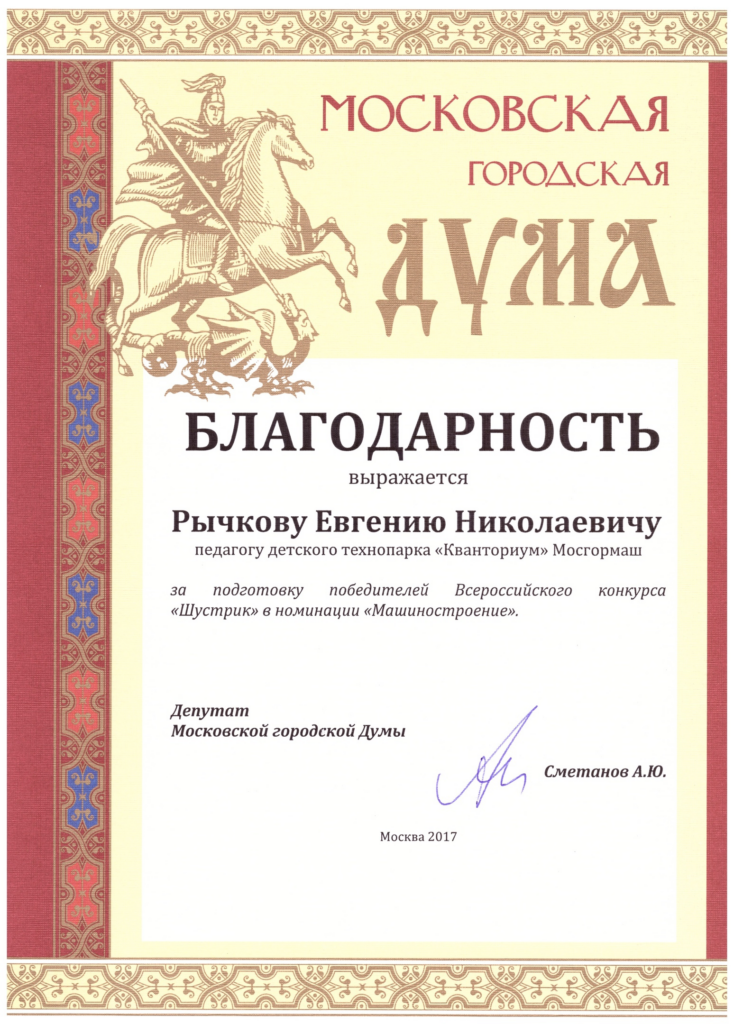 МОСКОВСКАЯ
ГОРОДСКАЯ
ДУМА

БЛАГОДАРНОСТЬ

выражается

Рычкову Евгению Николаевичу

педагогу детского технопарка «Кванториум» Мосгормаш

за подготовку победителей Всероссийского конкурса «Шустрик» в номинации «Машиностроение».

Депутат
Московской городской Думы

Сметанов А.Ю.

Москва 2017